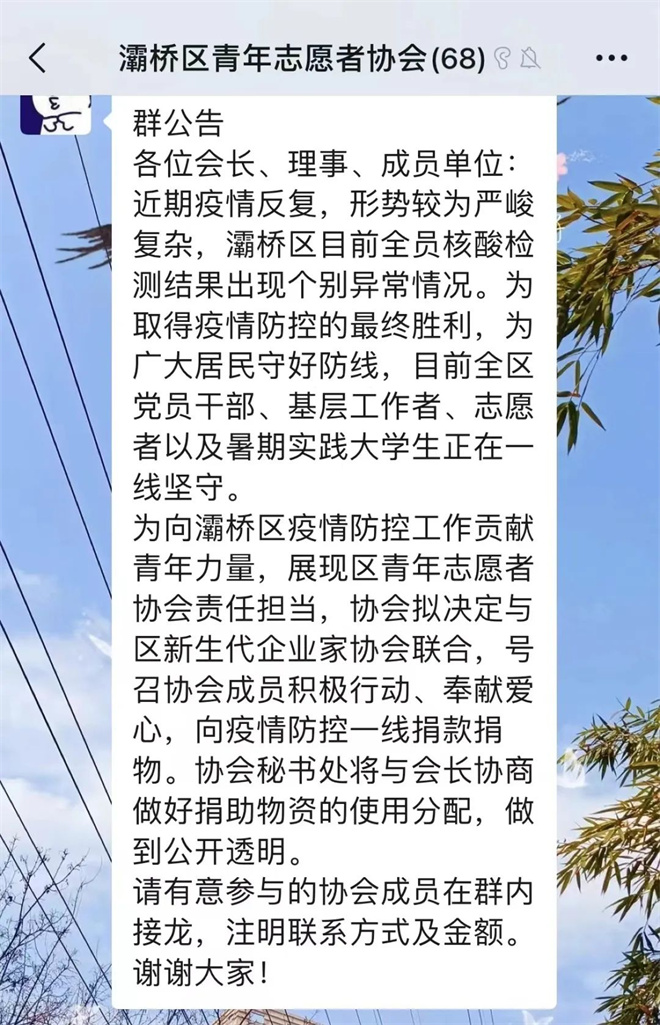 灞桥区青年志愿者协会(68)

群公告
各位会长、理事、成员单位：
近期疫情反复，形势较为严峻复杂，灞桥区目前全员核酸检测结果出现个别异常情况。为取得疫情防控的最终胜利，为广大居民守好防线，目前全区党员干部、基层工作者、志愿者以及暑期实践大学生正在一线坚守。
为向灞桥区疫情防控工作贡献青年力量，展现区青年志愿者协会责任担当，协会拟决定与区新生代企业家协会联合，号召协会成员积极行动、奉献爱心，向疫情防控一线捐款捐物。协会秘书处将与会长协商做好捐助物资的使用分配，做到公开透明。
请有意参与的协会成员在群内接龙，注明联系方式及金额。
谢谢大家！